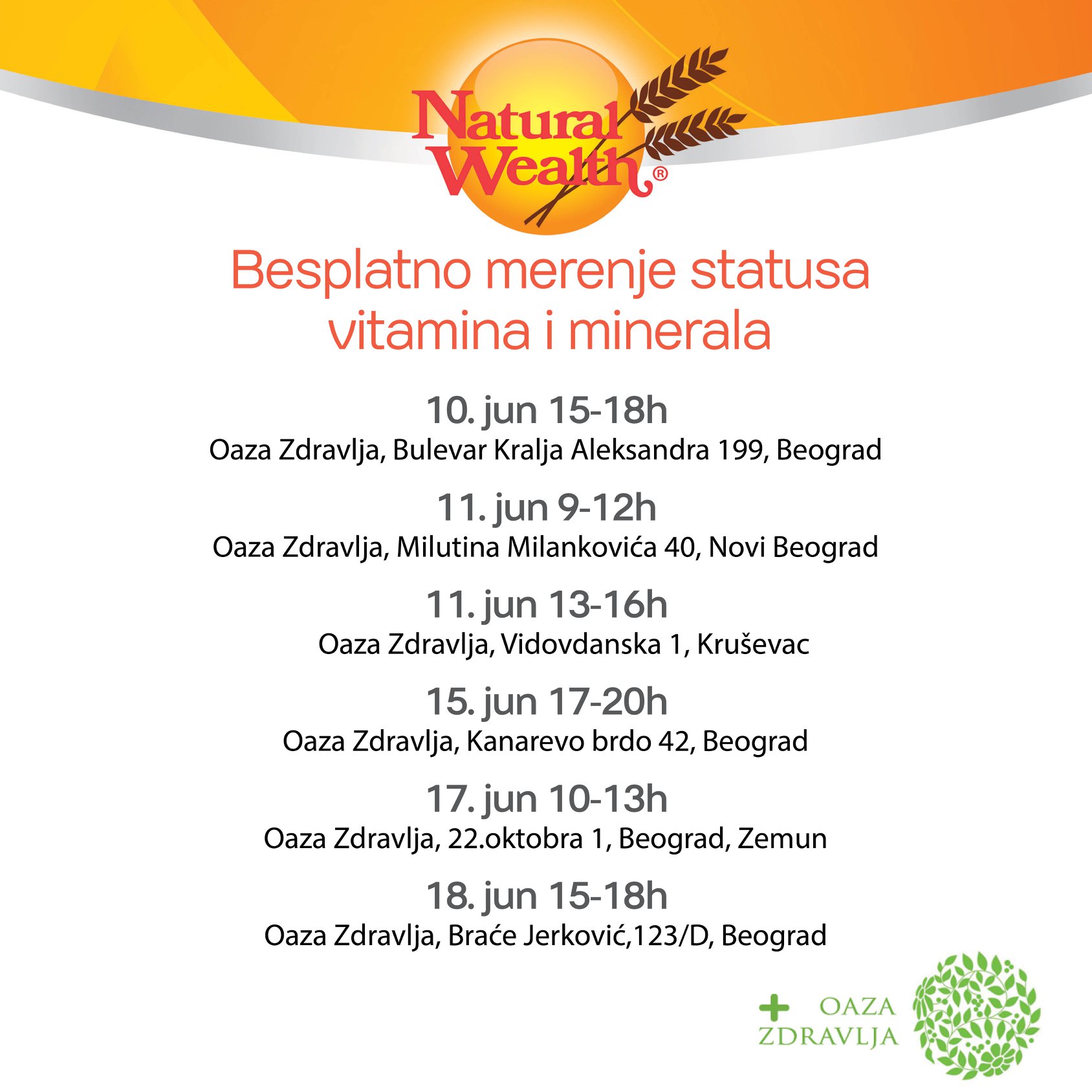 Natural Wealth®

Besplatno merenje statusa vitamina i minerala

10. jun 15-18h
Oaza Zdravlja, Bulevar Kralja Aleksandra 199, Beograd

11. jun 9-12h
Oaza Zdravlja, Milutina Milankovića 40, Novi Beograd

11. jun 13-16h
Oaza Zdravlja, Vidovdanska 1, Kruševac

15. jun 17-20h
Oaza Zdravlja, Kanarevo brdo 42, Beograd

17. jun 10-13h
Oaza Zdravlja, 22.oktobra 1, Beograd, Zemun

18. jun 15-18h
Oaza Zdravlja, Braće Jerković,123/D, Beograd

OAZA
ZDRAVLJA